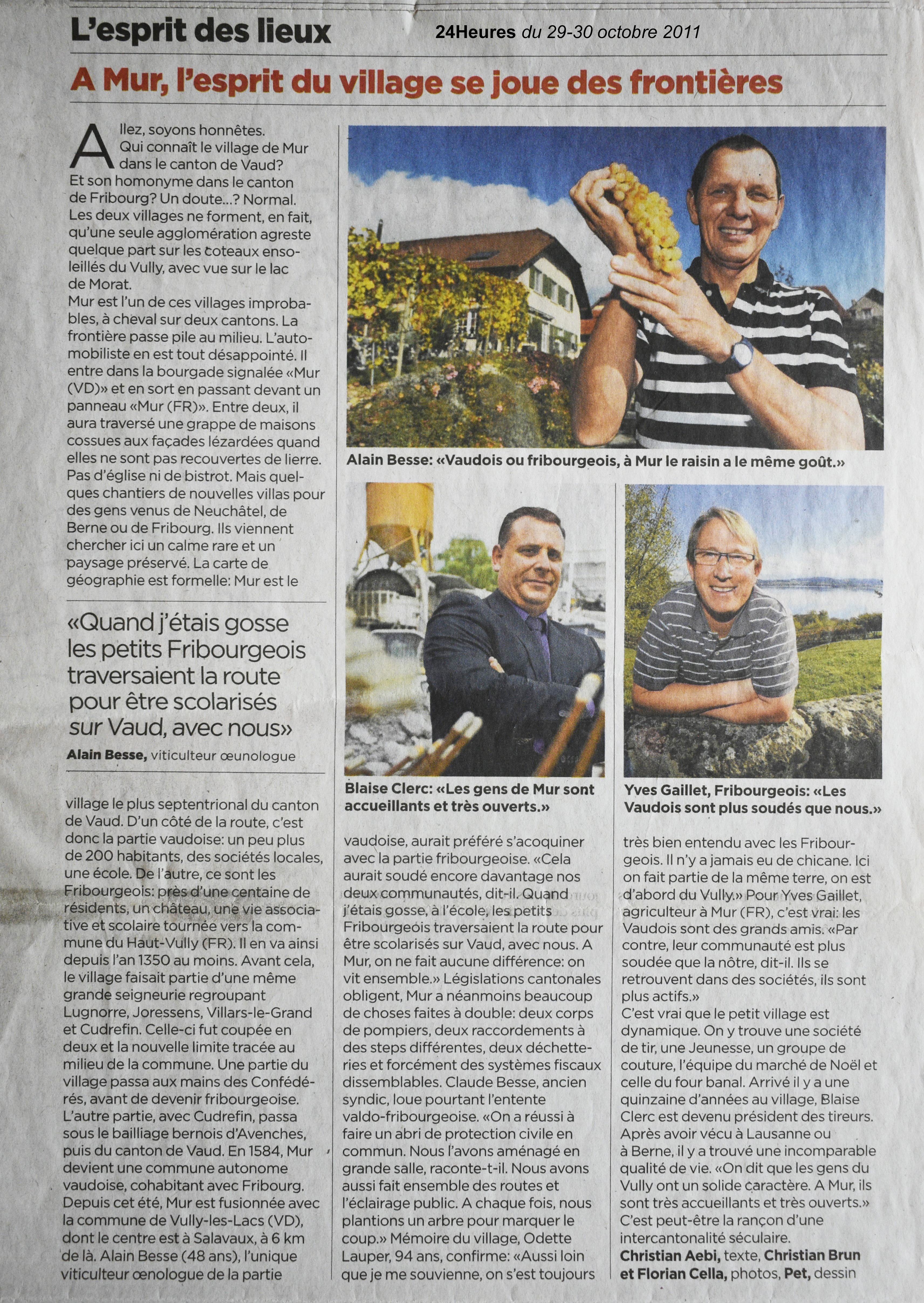 L'esprit des lieux

24Heures du 29-30 octobre 2011

A Mur, l'esprit du village se joue des frontières

Allez, soyons honnêtes. Qui connaît le village de Mur dans le canton de Vaud? Et son homonyme dans le canton de Fribourg? Un doute...? Normal. Les deux villages ne forment, en fait, qu'une seule agglomération agreste quelque part sur les coteaux ensoleillés du Vully, avec vue sur le lac de Morat.
Mur est l'un de ces villages improbables, à cheval sur deux cantons. La frontière passe pile au milieu. L'automobiliste en est tout désappointé. Il entre dans la bourgade signalée «Mur (VD)» et en sort en passant devant un panneau «Mur (FR)». Entre deux, il aura traversé une grappe de maisons cossues aux façades lézardées quand elles ne sont pas recouvertes de lierre. Pas d'église ni de bistrot. Mais quelques chantiers de nouvelles villas pour des gens venus de Neuchâtel, de Berne ou de Fribourg. Ils viennent chercher ici un calme rare et un paysage préservé. La carte de géographie est formelle: Mur est le

«Quand j'étais gosse les petits Fribourgeois traversaient la route pour être scolarisés sur Vaud, avec nous»
Alain Besse, viticulteur œunologue

village le plus septentrional du canton de Vaud. D'un côté de la route, c'est donc la partie vaudoise: un peu plus de 200 habitants, des sociétés locales, une école. De l'autre, ce sont les Fribourgeois: près d'une centaine de résidents, un château, une vie associative et scolaire tournée vers la commune du Haut-Vully (FR). Il en va ainsi depuis l'an 1350 au moins. Avant cela, le village faisait partie d'une même grande seigneurie regroupant Lugnorre, Joressens, Villars-le-Grand et Cudrefin. Celle-ci fut coupée en deux et la nouvelle limite tracée au milieu de la commune. Une partie du village passa aux mains des Confédérés, avant de devenir fribourgeoise. L'autre partie, avec Cudrefin, passa sous le bailliage bernois d'Avenches, puis du canton de Vaud. En 1584, Mur devient une commune autonome vaudoise, cohabitant avec Fribourg. Depuis cet été, Mur est fusionnée avec la commune de Vully-les-Lacs (VD), dont le centre est à Salavaux, à 6 km de là. Alain Besse (48 ans), l'unique viticulteur œnologue de la partie

Alain Besse: «Vaudois ou fribourgeois, à Mur le raisin a le même goût.»

Blaise Clerc: «Les gens de Mur sont accueillants et très ouverts.»

vaudoise, aurait préféré s'acoquiner avec la partie fribourgeoise. «Cela aurait soudé encore davantage nos deux communautés, dit-il. Quand j'étais gosse, à l'école, les petits Fribourgeois traversaient la route pour être scolarisés sur Vaud, avec nous. A Mur, on ne fait aucune différence: on vit ensemble.» Législations cantonales obligent, Mur a néanmoins beaucoup de choses faites à double: deux corps de pompiers, deux raccordements à des steps différentes, deux déchetteries et forcément des systèmes fiscaux dissemblables. Claude Besse, ancien syndic, loue pourtant l'entente valdo-fribourgeoise. «On a réussi à faire un abri de protection civile en commun. Nous l'avons aménagé en grande salle, raconte-t-il. Nous avons aussi fait ensemble des routes et l'éclairage public. A chaque fois, nous plantions un arbre pour marquer le coup.» Mémoire du village, Odette Lauper, 94 ans, confirme: «Aussi loin que je me souvienne, on s'est toujours

Yves Gaillet, Fribourgeois: «Les Vaudois sont plus soudés que nous.»

très bien entendu avec les Fribourgeois. Il n'y a jamais eu de chicane. Ici on fait partie de la même terre, on est d'abord du Vully.» Pour Yves Gaillet, agriculteur à Mur (FR), c'est vrai: les Vaudois sont des grands amis. «Par contre, leur communauté est plus soudée que la nôtre, dit-il. Ils se retrouvent dans des sociétés, ils sont plus actifs.»
C'est vrai que le petit village est dynamique. On y trouve une société de tir, une Jeunesse, un groupe de couture, l'équipe du marché de Noël et celle du four banal. Arrivé il y a une quinzaine d'années au village, Blaise Clerc est devenu président des tireurs. Après avoir vécu à Lausanne ou à Berne, il y a trouvé une incomparable qualité de vie. «On dit que les gens du Vully ont un solide caractère. A Mur, ils sont très accueillants et très ouverts.» C'est peut-être la rançon d'une intercantonalité séculaire.
Christian Aebi, texte, Christian Brun et Florian Cella, photos, Pet, dessin